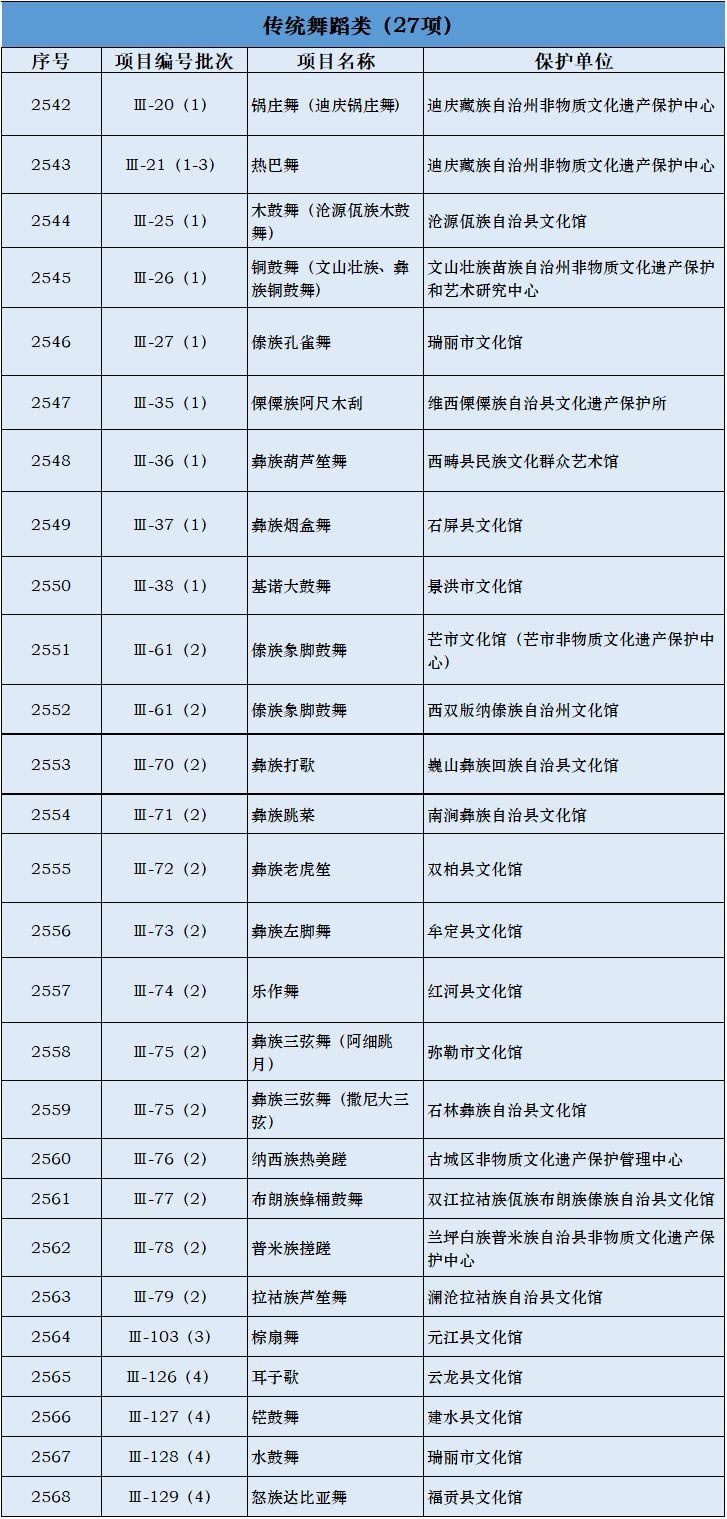 传统舞蹈类（27项）

| 序号 | 项目编号批次 | 项目名称 | 保护单位 |
|---|---|---|---|
| 2542 | Ⅲ-20（1） | 锅庄舞（迪庆锅庄舞） | 迪庆藏族自治州非物质文化遗产保护中心 |
| 2543 | Ⅲ-21（1-3） | 热巴舞 | 迪庆藏族自治州非物质文化遗产保护中心 |
| 2544 | Ⅲ-25（1） | 木鼓舞（沧源佤族木鼓舞） | 沧源佤族自治县文化馆 |
| 2545 | Ⅲ-26（1） | 铜鼓舞（文山壮族、彝族铜鼓舞） | 文山壮族苗族自治州非物质文化遗产保护和艺术研究中心 |
| 2546 | Ⅲ-27（1） | 傣族孔雀舞 | 瑞丽市文化馆 |
| 2547 | Ⅲ-35（1） | 傈僳族阿尺木刮 | 维西傈僳族自治县文化遗产保护所 |
| 2548 | Ⅲ-36（1） | 彝族葫芦笙舞 | 西畴县民族文化群众艺术馆 |
| 2549 | Ⅲ-37（1） | 彝族烟盒舞 | 石屏县文化馆 |
| 2550 | Ⅲ-38（1） | 基诺大鼓舞 | 景洪市文化馆 |
| 2551 | Ⅲ-61（2） | 傣族象脚鼓舞 | 芒市文化馆（芒市非物质文化遗产保护中心） |
| 2552 | Ⅲ-61（2） | 傣族象脚鼓舞 | 西双版纳傣族自治州文化馆 |
| 2553 | Ⅲ-70（2） | 彝族打歌 | 巍山彝族回族自治县文化馆 |
| 2554 | Ⅲ-71（2） | 彝族跳菜 | 南涧彝族自治县文化馆 |
| 2555 | Ⅲ-72（2） | 彝族老虎笙 | 双柏县文化馆 |
| 2556 | Ⅲ-73（2） | 彝族左脚舞 | 牟定县文化馆 |
| 2557 | Ⅲ-74（2） | 乐作舞 | 红河县文化馆 |
| 2558 | Ⅲ-75（2） | 彝族三弦舞（阿细跳月） | 弥勒市文化馆 |
| 2559 | Ⅲ-75（2） | 彝族三弦舞（撒尼大三弦） | 石林彝族自治县文化馆 |
| 2560 | Ⅲ-76（2） | 纳西族热美蹉 | 古城区非物质文化遗产保护管理中心 |
| 2561 | Ⅲ-77（2） | 布朗族蜂桶鼓舞 | 双江拉祜族佤族布朗族傣族自治县文化馆 |
| 2562 | Ⅲ-78（2） | 普米族搓蹉 | 兰坪白族普米族自治县非物质文化遗产保护中心 |
| 2563 | Ⅲ-79（2） | 拉祜族芦笙舞 | 澜沧拉祜族自治县文化馆 |
| 2564 | Ⅲ-103（3） | 棕扇舞 | 元江县文化馆 |
| 2565 | Ⅲ-126（4） | 耳子歌 | 云龙县文化馆 |
| 2566 | Ⅲ-127（4） | 铓鼓舞 | 建水县文化馆 |
| 2567 | Ⅲ-128（4） | 水鼓舞 | 瑞丽市文化馆 |
| 2568 | Ⅲ-129（4） | 怒族达比亚舞 | 福贡县文化馆 |